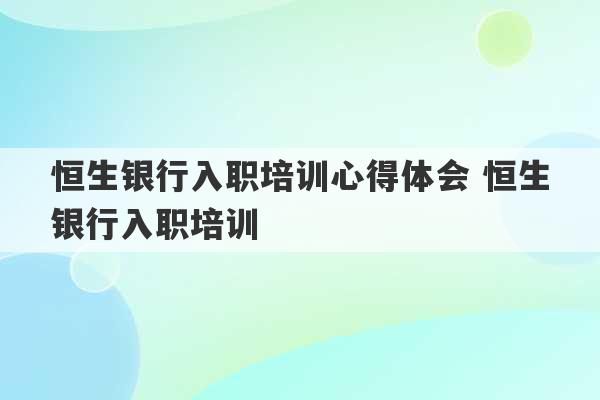 恒生银行入职培训心得体会 恒生银行入职培训